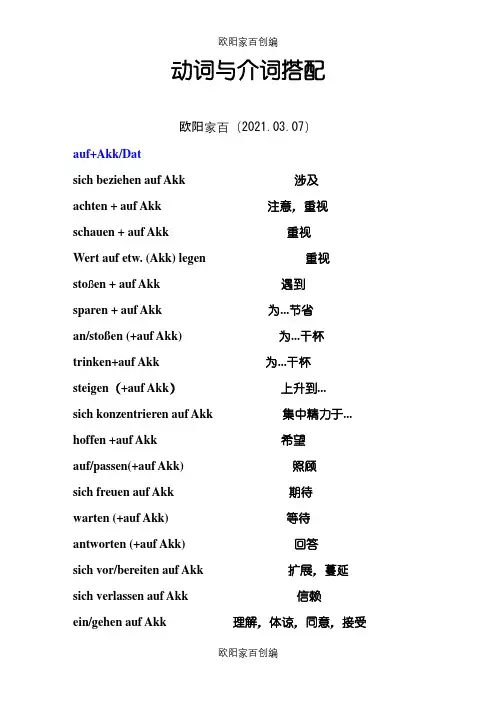 欧阳家百创编

动词与介词搭配

欧阳家百（2021.03.07）

auf+Akk/Dat

sich beziehen auf Akk 涉及

achten + auf Akk 注意，重视

schauen + auf Akk 重视

Wert auf etw. (Akk) legen 重视

stoßen + auf Akk 遇到

sparen + auf Akk 为...节省

an/stoßen (+auf Akk) 为...干杯

trinken+auf Akk 为...干杯

steigen（+auf Akk） 上升到...

sich konzentrieren auf Akk 集中精力于...

hoffen +auf Akk 希望

auf/passen(+auf Akk) 照顾

sich freuen auf Akk 期待

warten (+auf Akk) 等待

antworten (+auf Akk) 回答

sich vor/bereiten auf Akk 扩展，蔓延

sich verlassen auf Akk 信赖

ein/gehen auf Akk 理解，体谅，同意，接受

欧阳家百创编